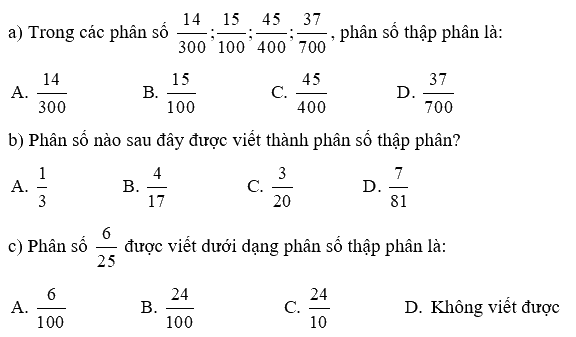 a) Trong các phân số $\frac{14}{300};\frac{15}{100};\frac{45}{400};\frac{37}{700}$, phân số thập phân là:

A. $\frac{14}{300}$ B. $\frac{15}{100}$ C. $\frac{45}{400}$ D. $\frac{37}{700}$

b) Phân số nào sau đây được viết thành phân số thập phân?

A. $\frac{1}{3}$ B. $\frac{4}{17}$ C. $\frac{3}{20}$ D. $\frac{7}{81}$

c) Phân số $\frac{6}{25}$ được viết dưới dạng phân số thập phân là:

A. $\frac{6}{100}$ B. $\frac{24}{100}$ C. $\frac{24}{10}$ D. Không viết được